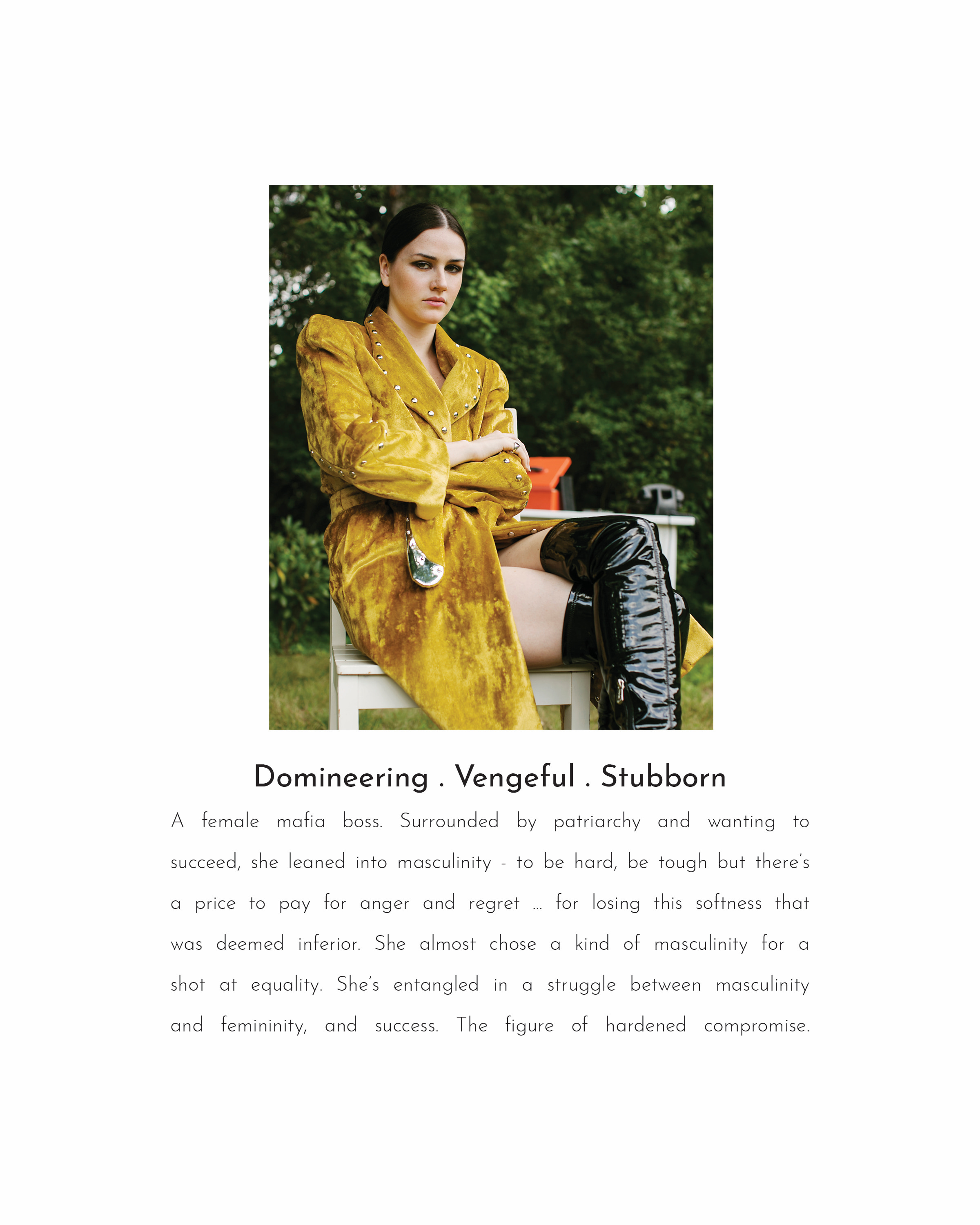 Domineering . Vengeful . Stubborn

A female mafia boss. Surrounded by patriarchy and wanting to succeed, she leaned into masculinity - to be hard, be tough but there's a price to pay for anger and regret ... for losing this softness that was deemed inferior. She almost chose a kind of masculinity for a shot at equality. She's entangled in a struggle between masculinity and femininity, and success. The figure of hardened compromise.